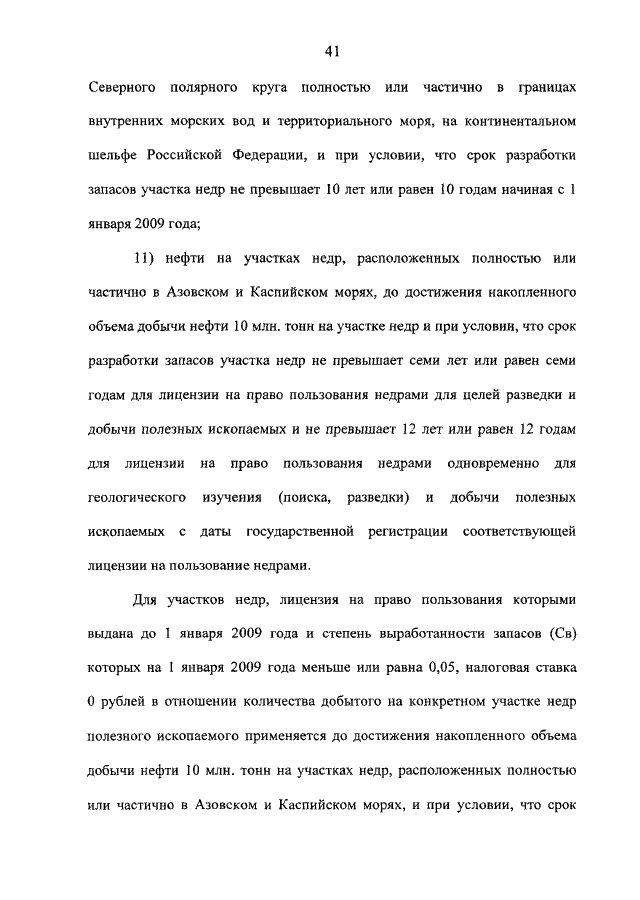 41

Северного полярного круга полностью или частично в границах внутренних морских вод и территориального моря, на континентальном шельфе Российской Федерации, и при условии, что срок разработки запасов участка недр не превышает 10 лет или равен 10 годам начиная с 1 января 2009 года;

11) нефти на участках недр, расположенных полностью или частично в Азовском и Каспийском морях, до достижения накопленного объема добычи нефти 10 млн. тонн на участке недр и при условии, что срок разработки запасов участка недр не превышает семи лет или равен семи годам для лицензии на право пользования недрами для целей разведки и добычи полезных ископаемых и не превышает 12 лет или равен 12 годам для лицензии на право пользования недрами одновременно для геологического изучения (поиска, разведки) и добычи полезных ископаемых с даты государственной регистрации соответствующей лицензии на пользование недрами.

Для участков недр, лицензия на право пользования которыми выдана до 1 января 2009 года и степень выработанности запасов (Св) которых на 1 января 2009 года меньше или равна 0,05, налоговая ставка 0 рублей в отношении количества добытого на конкретном участке недр полезного ископаемого применяется до достижения накопленного объема добычи нефти 10 млн. тонн на участках недр, расположенных полностью или частично в Азовском и Каспийском морях, и при условии, что срок